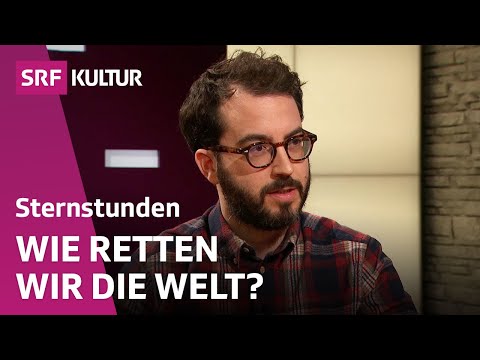 SRF KULTUR

Sternstunden

WIE RETTEN WIR DIE WELT?